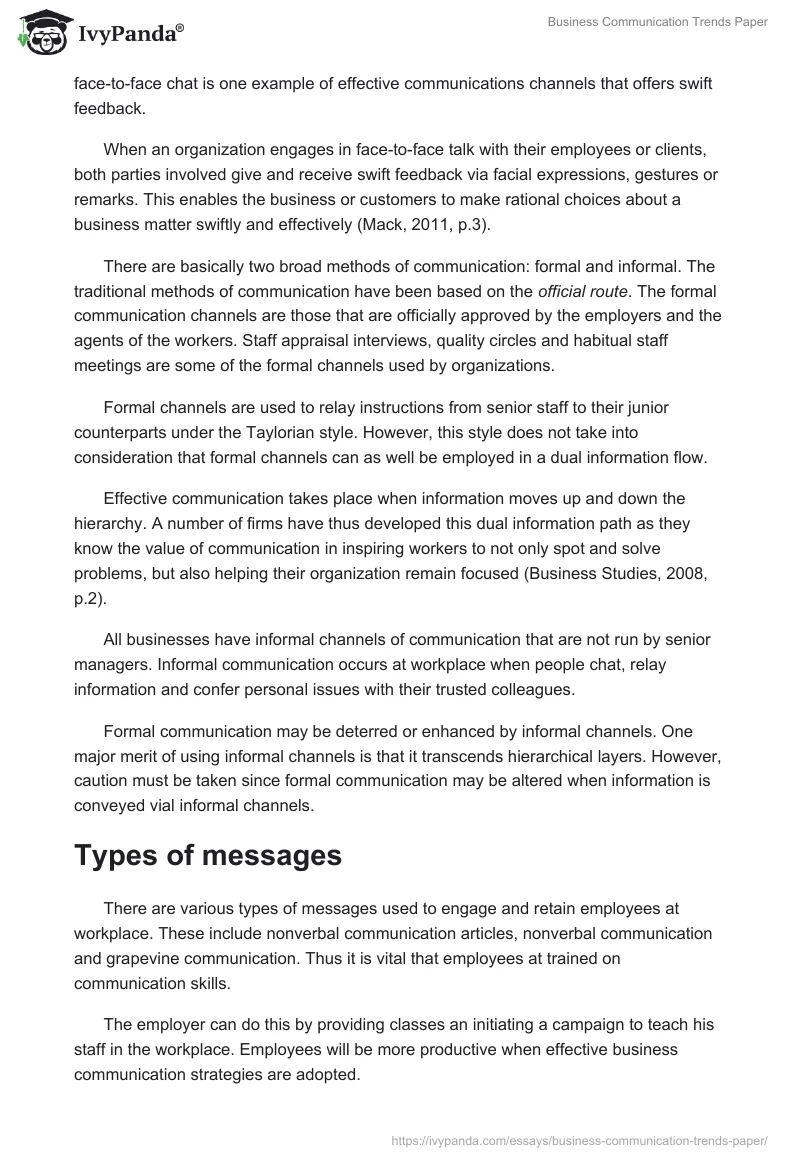 IvyPanda®

Business Communication Trends Paper

face-to-face chat is one example of effective communications channels that offers swift feedback.

When an organization engages in face-to-face talk with their employees or clients, both parties involved give and receive swift feedback via facial expressions, gestures or remarks. This enables the business or customers to make rational choices about a business matter swiftly and effectively (Mack, 2011, p.3).

There are basically two broad methods of communication: formal and informal. The traditional methods of communication have been based on the official route. The formal communication channels are those that are officially approved by the employers and the agents of the workers. Staff appraisal interviews, quality circles and habitual staff meetings are some of the formal channels used by organizations.

Formal channels are used to relay instructions from senior staff to their junior counterparts under the Taylorian style. However, this style does not take into consideration that formal channels can as well be employed in a dual information flow.

Effective communication takes place when information moves up and down the hierarchy. A number of firms have thus developed this dual information path as they know the value of communication in inspiring workers to not only spot and solve problems, but also helping their organization remain focused (Business Studies, 2008, p.2).

All businesses have informal channels of communication that are not run by senior managers. Informal communication occurs at workplace when people chat, relay information and confer personal issues with their trusted colleagues.

Formal communication may be deterred or enhanced by informal channels. One major merit of using informal channels is that it transcends hierarchical layers. However, caution must be taken since formal communication may be altered when information is conveyed vial informal channels.

Types of messages

There are various types of messages used to engage and retain employees at workplace. These include nonverbal communication articles, nonverbal communication and grapevine communication. Thus it is vital that employees at trained on communication skills.

The employer can do this by providing classes an initiating a campaign to teach his staff in the workplace. Employees will be more productive when effective business communication strategies are adopted.

https://ivypanda.com/essays/business-communication-trends-paper/